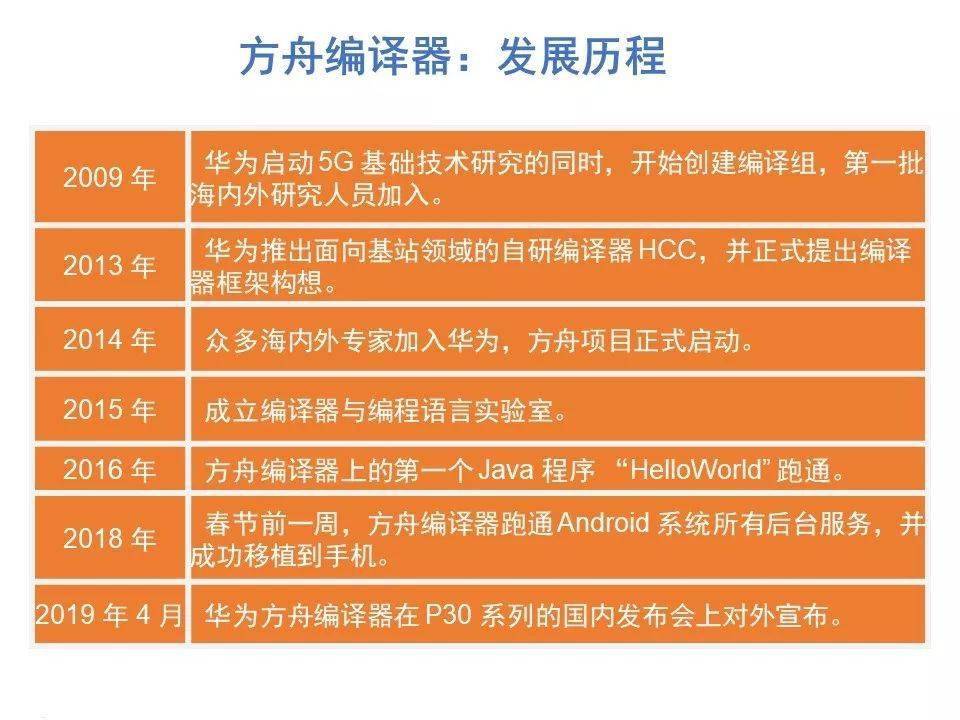 方舟编译器：发展历程

| | |
|---|---|
| 2009 年 | 华为启动 5G 基础技术研究的同时，开始创建编译组，第一批海内外研究人员加入。 |
| 2013 年 | 华为推出面向基站领域的自研编译器 HCC，并正式提出编译器框架构想。 |
| 2014 年 | 众多海内外专家加入华为，方舟项目正式启动。 |
| 2015 年 | 成立编译器与编程语言实验室。 |
| 2016 年 | 方舟编译器上的第一个 Java 程序 “HelloWorld” 跑通。 |
| 2018 年 | 春节前一周，方舟编译器跑通 Android 系统所有后台服务，并成功移植到手机。 |
| 2019 年 4 月 | 华为方舟编译器在 P30 系列的国内发布会上对外宣布。 |